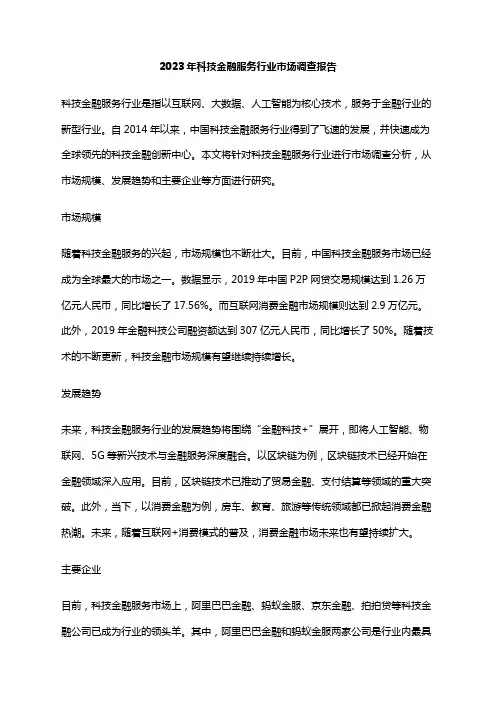 2023年科技金融服务行业市场调查报告

科技金融服务行业是指以互联网、大数据、人工智能为核心技术，服务于金融行业的新型行业。自2014年以来，中国科技金融服务行业得到了飞速的发展，并快速成为全球领先的科技金融创新中心。本文将针对科技金融服务行业进行市场调查分析，从市场规模、发展趋势和主要企业等方面进行研究。

市场规模

随着科技金融服务的兴起，市场规模也不断壮大。目前，中国科技金融服务市场已经成为全球最大的市场之一。数据显示，2019年中国P2P网贷交易规模达到1.26万亿元人民币，同比增长了17.56%。而互联网消费金融市场规模则达到2.9万亿元。此外，2019年金融科技公司融资额达到307亿元人民币，同比增长了50%。随着技术的不断更新，科技金融市场规模有望继续持续增长。

发展趋势

未来，科技金融服务行业的发展趋势将围绕“金融科技+”展开，即将人工智能、物联网、5G等新兴技术与金融服务深度融合。以区块链为例，区块链技术已经开始在金融领域深入应用。目前，区块链技术已推动了贸易金融、支付结算等领域的重大突破。此外，当下，以消费金融为例，房车、教育、旅游等传统领域都已掀起消费金融热潮。未来，随着互联网+消费模式的普及，消费金融市场未来也有望持续扩大。

主要企业

目前，科技金融服务市场上，阿里巴巴金融、蚂蚁金服、京东金融、拍拍贷等科技金融公司已成为行业的领头羊。其中，阿里巴巴金融和蚂蚁金服两家公司是行业内最具